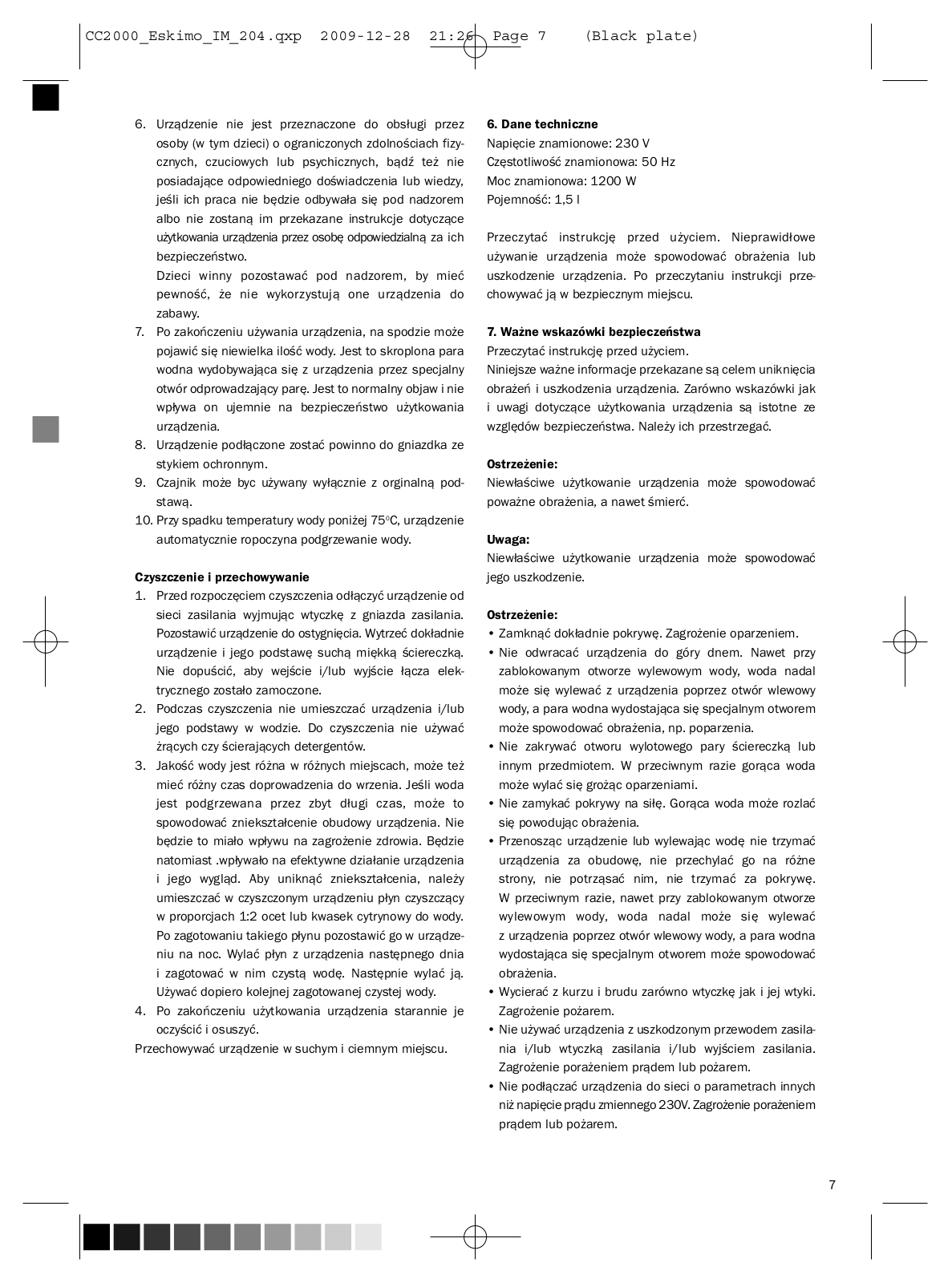 CC2000_Eskimo_IM_204.qxp 2009-12-28 21:26 Page 7 (Black plate)

6. Urządzenie nie jest przeznaczone do obsługi przez osoby (w tym dzieci) o ograniczonych zdolnościach fizycznych, czuciowych lub psychicznych, bądź też nie posiadające odpowiedniego doświadczenia lub wiedzy, jeśli ich praca nie będzie odbywała się pod nadzorem albo nie zostaną im przekazane instrukcje dotyczące użytkowania urządzenia przez osobę odpowiedzialną za ich bezpieczeństwo.
Dzieci winny pozostawać pod nadzorem, by mieć pewność, że nie wykorzystują one urządzenia do zabawy.
7. Po zakończeniu używania urządzenia, na spodzie może pojawić się niewielka ilość wody. Jest to skroplona para wodna wydobywająca się z urządzenia przez specjalny otwór odprowadzający parę. Jest to normalny objaw i nie wpływa on ujemnie na bezpieczeństwo użytkowania urządzenia.
8. Urządzenie podłączone zostać powinno do gniazdka ze stykiem ochronnym.
9. Czajnik może byc używany wyłącznie z orginalną podstawą.
10. Przy spadku temperatury wody poniżej 75°C, urządzenie automatycznie ropoczyna podgrzewanie wody.

Czyszczenie i przechowywanie
1. Przed rozpoczęciem czyszczenia odłączyć urządzenie od sieci zasilania wyjmując wtyczkę z gniazda zasilania. Pozostawić urządzenie do ostygnięcia. Wytrzeć dokładnie urządzenie i jego podstawę suchą miękką ściereczką. Nie dopuścić, aby wejście i/lub wyjście łącza elektrycznego zostało zamoczone.
2. Podczas czyszczenia nie umieszczać urządzenia i/lub jego podstawy w wodzie. Do czyszczenia nie używać żrących czy ścierających detergentów.
3. Jakość wody jest różna w różnych miejscach, może też mieć różny czas doprowadzenia do wrzenia. Jeśli woda jest podgrzewana przez zbyt długi czas, może to spowodować zniekształcenie obudowy urządzenia. Nie będzie to miało wpływu na zagrożenie zdrowia. Będzie natomiast .wpływało na efektywne działanie urządzenia i jego wygląd. Aby uniknąć zniekształcenia, należy umieszczać w czyszczonym urządzeniu płyn czyszczący w proporcjach 1:2 ocet lub kwasek cytrynowy do wody. Po zagotowaniu takiego płynu pozostawić go w urządzeniu na noc. Wylać płyn z urządzenia następnego dnia i zagotować w nim czystą wodę. Następnie wylać ją. Używać dopiero kolejnej zagotowanej czystej wody.
4. Po zakończeniu użytkowania urządzenia starannie je oczyścić i osuszyć.
Przechowywać urządzenie w suchym i ciemnym miejscu.

6. Dane techniczne
Napięcie znamionowe: 230 V
Częstotliwość znamionowa: 50 Hz
Moc znamionowa: 1200 W
Pojemność: 1,5 l

Przeczytać instrukcję przed użyciem. Nieprawidłowe używanie urządzenia może spowodować obrażenia lub uszkodzenie urządzenia. Po przeczytaniu instrukcji przechowywać ją w bezpiecznym miejscu.

7. Ważne wskazówki bezpieczeństwa
Przeczytać instrukcję przed użyciem.
Niniejsze ważne informacje przekazane są celem uniknięcia obrażeń i uszkodzenia urządzenia. Zarówno wskazówki jak i uwagi dotyczące użytkowania urządzenia są istotne ze względów bezpieczeństwa. Należy ich przestrzegać.

Ostrzeżenie:
Niewłaściwe użytkowanie urządzenia może spowodować poważne obrażenia, a nawet śmierć.

Uwaga:
Niewłaściwe użytkowanie urządzenia może spowodować jego uszkodzenie.

Ostrzeżenie:
• Zamknąć dokładnie pokrywę. Zagrożenie oparzeniem.
• Nie odwracać urządzenia do góry dnem. Nawet przy zablokowanym otworze wylewowym wody, woda nadal może się wylewać z urządzenia poprzez otwór wlewowy wody, a para wodna wydostająca się specjalnym otworem może spowodować obrażenia, np. poparzenia.
• Nie zakrywać otworu wylotowego pary ściereczką lub innym przedmiotem. W przeciwnym razie gorąca woda może wylać się grożąc oparzeniami.
• Nie zamykać pokrywy na siłę. Gorąca woda może rozlać się powodując obrażenia.
• Przenosząc urządzenie lub wylewając wodę nie trzymać urządzenia za obudowę, nie przechylać go na różne strony, nie potrząsać nim, nie trzymać za pokrywę. W przeciwnym razie, nawet przy zablokowanym otworze wylewowym wody, woda nadal może się wylewać z urządzenia poprzez otwór wlewowy wody, a para wodna wydostająca się specjalnym otworem może spowodować obrażenia.
• Wycierać z kurzu i brudu zarówno wtyczkę jak i jej wtyki. Zagrożenie pożarem.
• Nie używać urządzenia z uszkodzonym przewodem zasilania i/lub wtyczką zasilania i/lub wyjściem zasilania. Zagrożenie porażeniem prądem lub pożarem.
• Nie podłączać urządzenia do sieci o parametrach innych niż napięcie prądu zmiennego 230V. Zagrożenie porażeniem prądem lub pożarem.

7